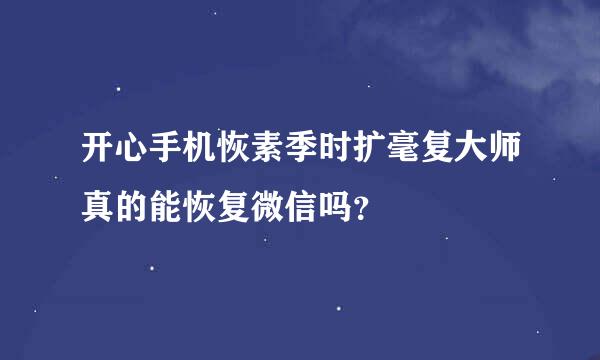 开心手机恢素季时扩毫复大师真的能恢复微信吗?